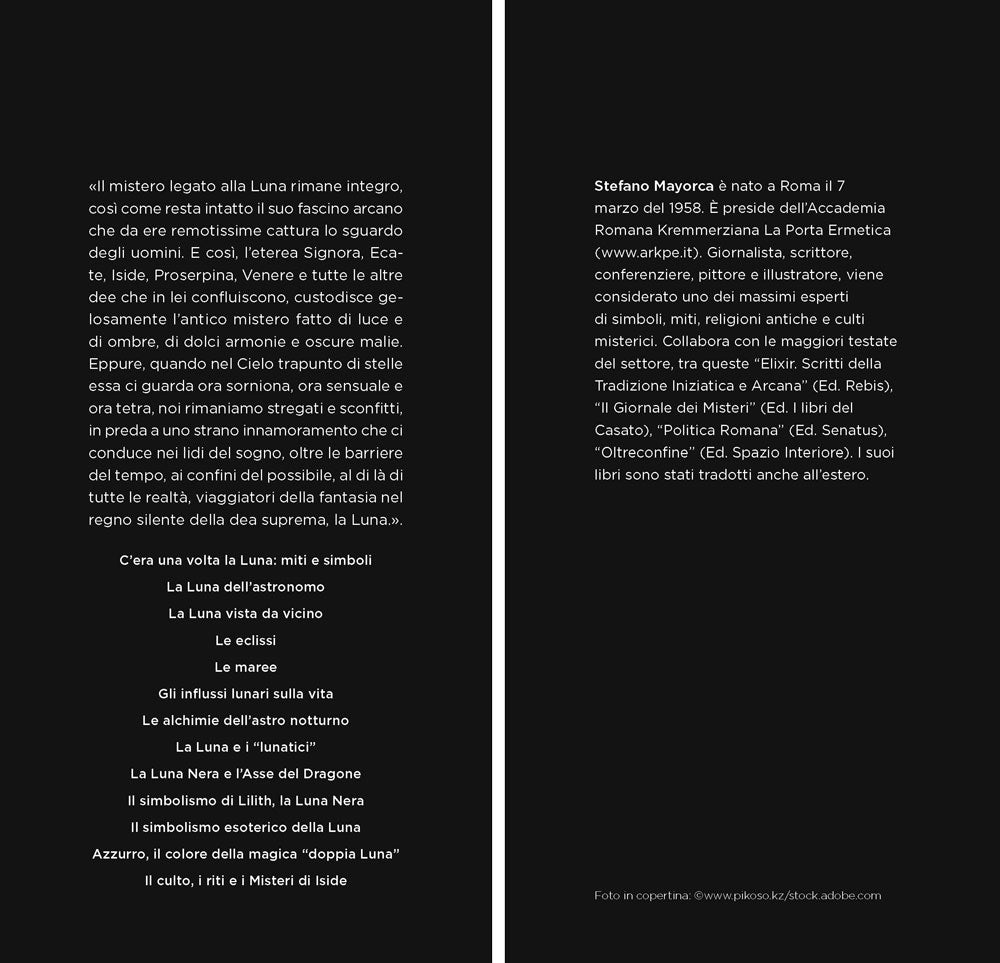 «Il mistero legato alla Luna rimane integro, così come resta intatto il suo fascino arcano che da ere remotissime cattura lo sguardo degli uomini. E così, l'eterea Signora, Ecate, Iside, Proserpina, Venere e tutte le altre dee che in lei confluiscono, custodisce gelosamente l'antico mistero fatto di luce e di ombre, di dolci armonie e oscure malie. Eppure, quando nel Cielo trapunto di stelle essa ci guarda ora sorniona, ora sensuale e ora tetra, noi rimaniamo stregati e sconfitti, in preda a uno strano innamoramento che ci conduce nei lidi del sogno, oltre le barriere del tempo, ai confini del possibile, al di là di tutte le realtà, viaggiatori della fantasia nel regno silente della dea suprema, la Luna.».

C'era una volta la Luna: miti e simboli

La Luna dell'astronomo

La Luna vista da vicino

Le eclissi

Le maree

Gli influssi lunari sulla vita

Le alchimie dell'astro notturno

La Luna e i "lunatici"

La Luna Nera e l'Asse del Dragone

Il simbolismo di Lilith, la Luna Nera

Il simbolismo esoterico della Luna

Azzurro, il colore della magica "doppia Luna"

Il culto, i riti e i Misteri di Iside

Stefano Mayorca è nato a Roma il 7 marzo del 1958. È preside dell'Accademia Romana Kremmerziana La Porta Ermetica (www.arkpe.it). Giornalista, scrittore, conferenziere, pittore e illustratore, viene considerato uno dei massimi esperti di simboli, miti, religioni antiche e culti misterici. Collabora con le maggiori testate del settore, tra queste "Elixir. Scritti della Tradizione Iniziatica e Arcana" (Ed. Rebis), "Il Giornale dei Misteri" (Ed. I libri del Casato), "Politica Romana" (Ed. Senatus), "Oltreconfine" (Ed. Spazio Interiore). I suoi libri sono stati tradotti anche all'estero.

Foto in copertina: ©www.pikoso.kz/stock.adobe.com